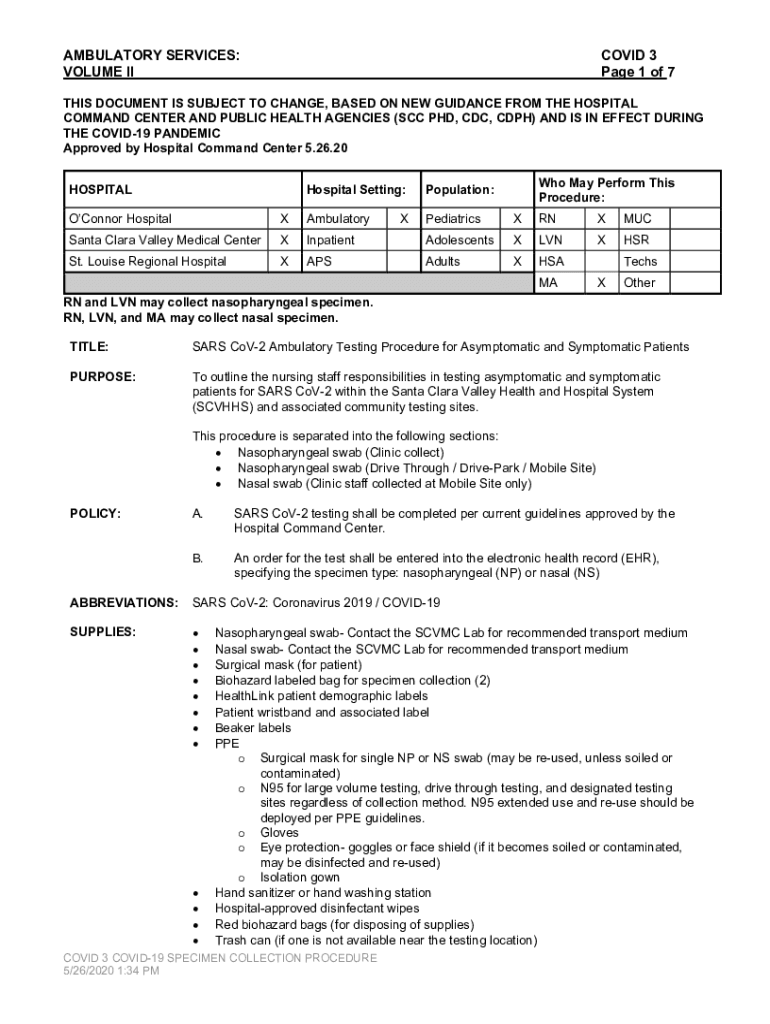 AMBULATORY SERVICES:
VOLUME II

COVID 3
Page 1 of 7

THIS DOCUMENT IS SUBJECT TO CHANGE, BASED ON NEW GUIDANCE FROM THE HOSPITAL COMMAND CENTER AND PUBLIC HEALTH AGENCIES (SCC PHD, CDC, CDPH) AND IS IN EFFECT DURING THE COVID-19 PANDEMIC
Approved by Hospital Command Center 5.26.20

| HOSPITAL | | Hospital Setting: | | Population: | | Who May Perform This Procedure: | | | |
|---|---|---|---|---|---|---|---|---|---|
| O'Connor Hospital | X | Ambulatory | X | Pediatrics | X | RN | X | MUC | |
| Santa Clara Valley Medical Center | X | Inpatient | | Adolescents | X | LVN | X | HSR | |
| St. Louise Regional Hospital | X | APS | | Adults | X | HSA | | Techs | |
| | | | | | | MA | X | Other | |

RN and LVN may collect nasopharyngeal specimen.
RN, LVN, and MA may collect nasal specimen.

TITLE: SARS CoV-2 Ambulatory Testing Procedure for Asymptomatic and Symptomatic Patients

PURPOSE: To outline the nursing staff responsibilities in testing asymptomatic and symptomatic patients for SARS CoV-2 within the Santa Clara Valley Health and Hospital System (SCVHHS) and associated community testing sites.

This procedure is separated into the following sections:
• Nasopharyngeal swab (Clinic collect)
• Nasopharyngeal swab (Drive Through / Drive-Park / Mobile Site)
• Nasal swab (Clinic staff collected at Mobile Site only)

POLICY:
A. SARS CoV-2 testing shall be completed per current guidelines approved by the Hospital Command Center.

B. An order for the test shall be entered into the electronic health record (EHR), specifying the specimen type: nasopharyngeal (NP) or nasal (NS)

ABBREVIATIONS: SARS CoV-2: Coronavirus 2019 / COVID-19

SUPPLIES:
• Nasopharyngeal swab- Contact the SCVMC Lab for recommended transport medium
• Nasal swab- Contact the SCVMC Lab for recommended transport medium
• Surgical mask (for patient)
• Biohazard labeled bag for specimen collection (2)
• HealthLink patient demographic labels
• Patient wristband and associated label
• Beaker labels
• PPE
o Surgical mask for single NP or NS swab (may be re-used, unless soiled or contaminated)
o N95 for large volume testing, drive through testing, and designated testing sites regardless of collection method. N95 extended use and re-use should be deployed per PPE guidelines.
o Gloves
o Eye protection- goggles or face shield (if it becomes soiled or contaminated, may be disinfected and re-used)
o Isolation gown
• Hand sanitizer or hand washing station
• Hospital-approved disinfectant wipes
• Red biohazard bags (for disposing of supplies)
• Trash can (if one is not available near the testing location)

COVID 3 COVID-19 SPECIMEN COLLECTION PROCEDURE
5/26/2020 1:34 PM